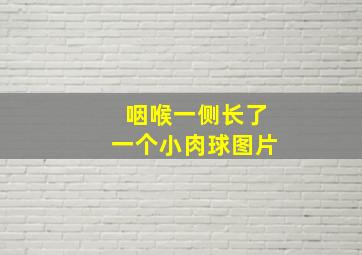 咽喉一侧长了
一个小肉球图片